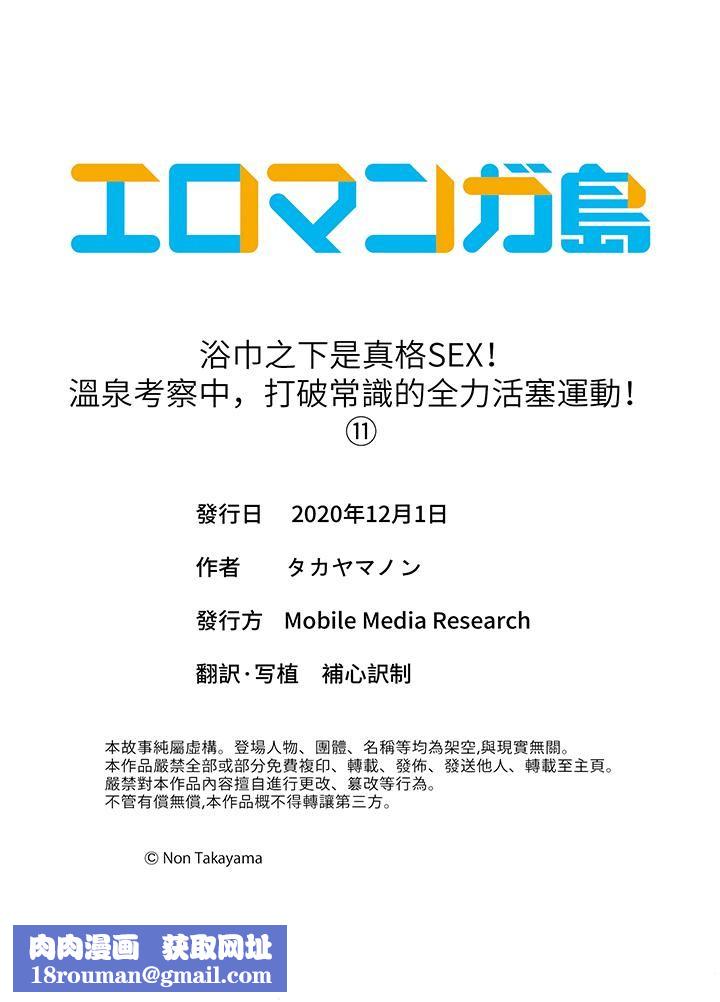 エロマンガ島

浴巾之下是真格SEX！
溫泉考察中，打破常識的全力活塞運動！
⑪

發行日　2020年12月1日

作者　タカヤマノン

發行方　Mobile Media Research

翻訳·写植　補心訳制

本故事純屬虛構。登場人物、團體、名稱等均為架空,與現實無關。
本作品嚴禁全部或部分免費複印、轉載、發佈、發送他人、轉載至主頁。
嚴禁對本作品內容擅自進行更改、篡改等行為。
不管有償無償,本作品概不得轉讓第三方。

© Non Takayama

肉肉漫画　获取网址
18rouman@gmail.com